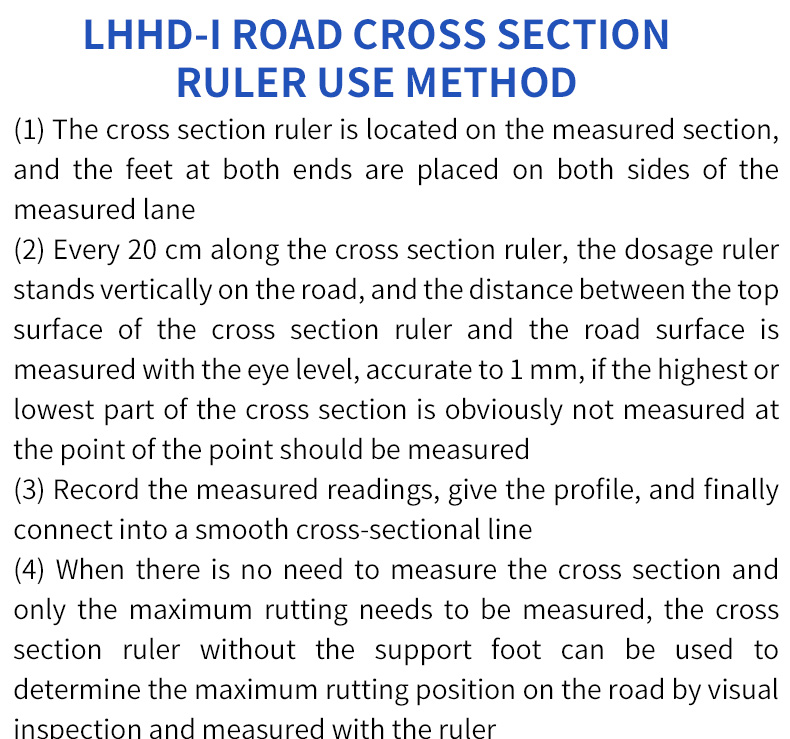 LHHD-I ROAD CROSS SECTION RULER USE METHOD

(1) The cross section ruler is located on the measured section, and the feet at both ends are placed on both sides of the measured lane

(2) Every 20 cm along the cross section ruler, the dosage ruler stands vertically on the road, and the distance between the top surface of the cross section ruler and the road surface is measured with the eye level, accurate to 1 mm, if the highest or lowest part of the cross section is obviously not measured at the point of the point should be measured

(3) Record the measured readings, give the profile, and finally connect into a smooth cross-sectional line

(4) When there is no need to measure the cross section and only the maximum rutting needs to be measured, the cross section ruler without the support foot can be used to determine the maximum rutting position on the road by visual inspection and measured with the ruler